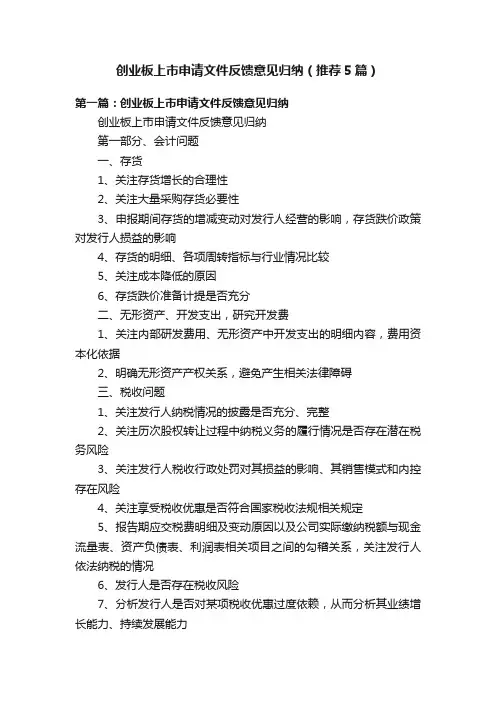 创业板上市申请文件反馈意见归纳（推荐5篇）

第一篇：创业板上市申请文件反馈意见归纳

创业板上市申请文件反馈意见归纳

第一部分、会计问题

一、存货

1、关注存货增长的合理性

2、关注大量采购存货必要性

3、申报期间存货的增减变动对发行人经营的影响，存货跌价政策对发行人损益的影响

4、存货的明细、各项周转指标与行业情况比较

5、关注成本降低的原因

6、存货跌价准备计提是否充分

二、无形资产、开发支出，研究开发费

1、关注内部研发费用、无形资产中开发支出的明细内容，费用资本化依据

2、明确无形资产产权关系，避免产生相关法律障碍

三、税收问题

1、关注发行人纳税情况的披露是否充分、完整

2、关注历次股权转让过程中纳税义务的履行情况是否存在潜在税务风险

3、关注发行人税收行政处罚对其损益的影响、其销售模式和内控存在风险

4、关注享受税收优惠是否符合国家税收法规相关规定

5、报告期应交税费明细及变动原因以及公司实际缴纳税额与现金流量表、资产负债表、利润表相关项目之间的勾稽关系，关注发行人依法纳税的情况

6、发行人是否存在税收风险

7、分析发行人是否对某项税收优惠过度依赖，从而分析其业绩增长能力、持续发展能力